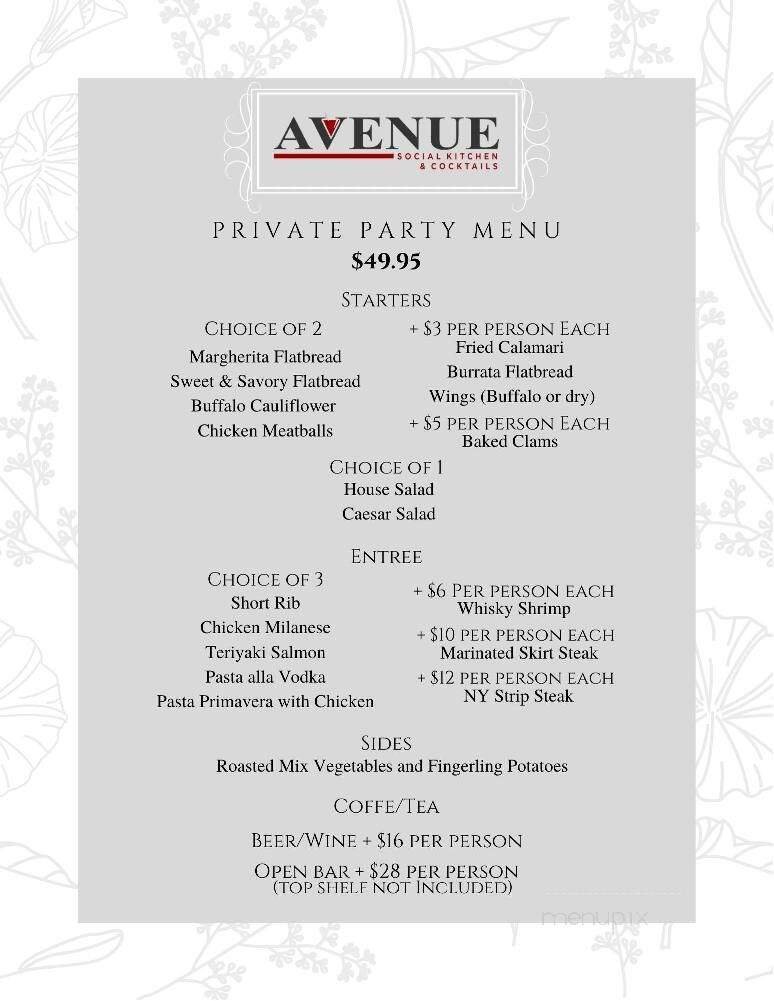 AVENUE
SOCIAL KITCHEN & COCKTAILS

PRIVATE PARTY MENU
$49.95

STARTERS

CHOICE OF 2
Margherita Flatbread
Sweet & Savory Flatbread
Buffalo Cauliflower
Chicken Meatballs

+ $3 PER PERSON EACH
Fried Calamari
Burrata Flatbread
Wings (Buffalo or dry)

+ $5 PER PERSON EACH
Baked Clams

CHOICE OF 1
House Salad
Caesar Salad

ENTREE

CHOICE OF 3
Short Rib
Chicken Milanese
Teriyaki Salmon
Pasta alla Vodka
Pasta Primavera with Chicken

+ $6 PER PERSON EACH
Whisky Shrimp

+ $10 PER PERSON EACH
Marinated Skirt Steak

+ $12 PER PERSON EACH
NY Strip Steak

SIDES
Roasted Mix Vegetables and Fingerling Potatoes

COFFE/TEA

BEER/WINE + $16 PER PERSON

OPEN BAR + $28 PER PERSON
(TOP SHELF NOT INCLUDED)

menupix